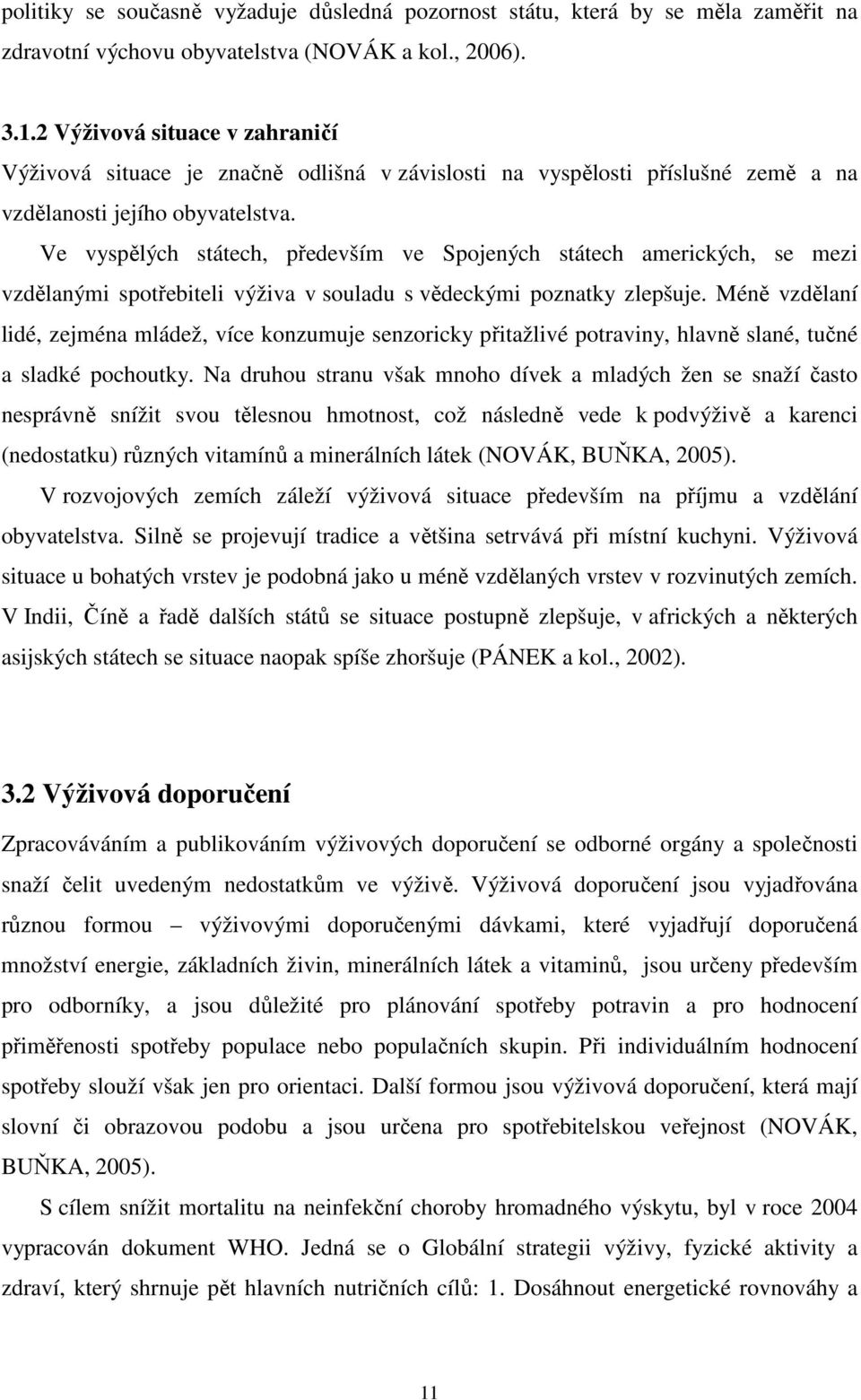 politiky se současně vyžaduje důsledná pozornost státu, která by se měla zaměřit na zdravotní výchovu obyvatelstva (NOVÁK a kol., 2006).

3.1.2 Výživová situace v zahraničí
Výživová situace je značně odlišná v závislosti na vyspělosti příslušné země a na vzdělanosti jejího obyvatelstva.

Ve vyspělých státech, především ve Spojených státech amerických, se mezi vzdělanými spotřebiteli výživa v souladu s vědeckými poznatky zlepšuje. Méně vzdělaní lidé, zejména mládež, více konzumuje senzoricky přitažlivé potraviny, hlavně slané, tučné a sladké pochoutky. Na druhou stranu však mnoho dívek a mladých žen se snaží často nesprávně snížit svou tělesnou hmotnost, což následně vede k podvýživě a karenci (nedostatku) různých vitamínů a minerálních látek (NOVÁK, BUŇKA, 2005).

V rozvojových zemích záleží výživová situace především na příjmu a vzdělání obyvatelstva. Silně se projevují tradice a většina setrvává při místní kuchyni. Výživová situace u bohatých vrstev je podobná jako u méně vzdělaných vrstev v rozvinutých zemích. V Indii, Číně a řadě dalších států se situace postupně zlepšuje, v afrických a některých asijských státech se situace naopak spíše zhoršuje (PÁNEK a kol., 2002).

3.2 Výživová doporučení
Zpracováváním a publikováním výživových doporučení se odborné orgány a společnosti snaží čelit uvedeným nedostatkům ve výživě. Výživová doporučení jsou vyjadřována různou formou – výživovými doporučenými dávkami, které vyjadřují doporučená množství energie, základních živin, minerálních látek a vitaminů, jsou určeny především pro odborníky, a jsou důležité pro plánování spotřeby potravin a pro hodnocení přiměřenosti spotřeby populace nebo populačních skupin. Při individuálním hodnocení spotřeby slouží však jen pro orientaci. Další formou jsou výživová doporučení, která mají slovní či obrazovou podobu a jsou určena pro spotřebitelskou veřejnost (NOVÁK, BUŇKA, 2005).

S cílem snížit mortalitu na neinfekční choroby hromadného výskytu, byl v roce 2004 vypracován dokument WHO. Jedná se o Globální strategii výživy, fyzické aktivity a zdraví, který shrnuje pět hlavních nutričních cílů: 1. Dosáhnout energetické rovnováhy a

11